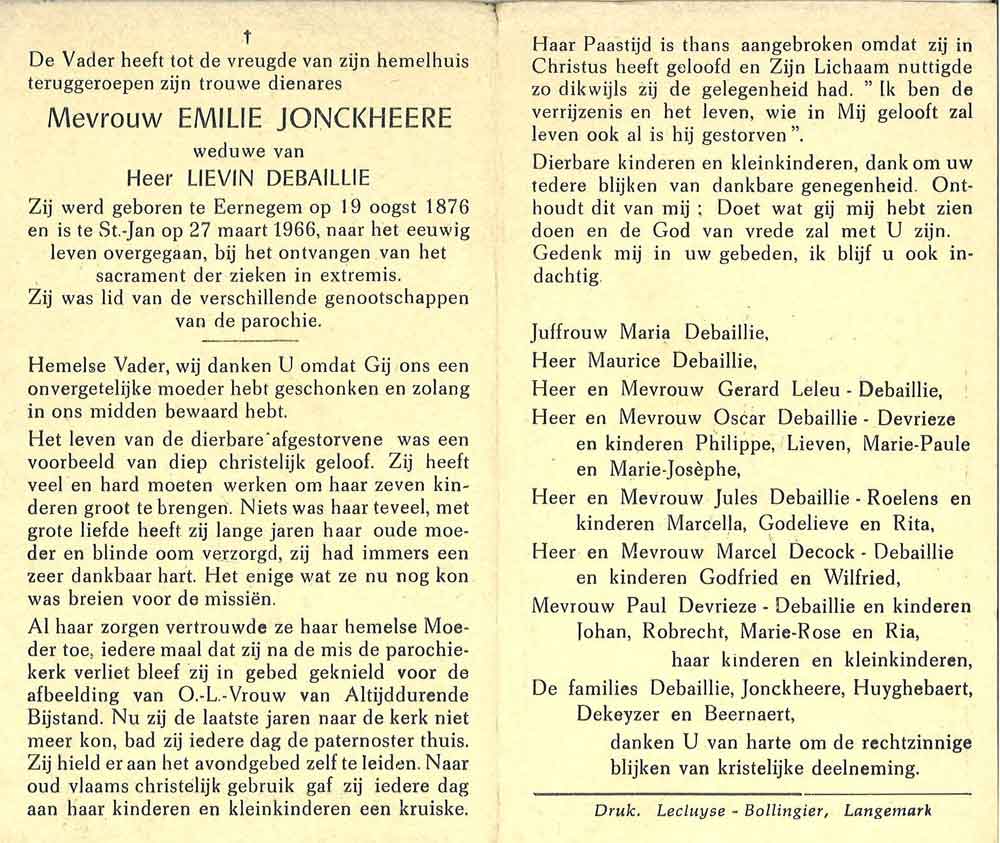 †

De Vader heeft tot de vreugde van zijn hemelhuis teruggeroepen zijn trouwe dienares

Mevrouw EMILIE JONCKHEERE

weduwe van

Heer LIEVIN DEBAILLIE

Zij werd geboren te Eernegem op 19 oogst 1876 en is te St.-Jan op 27 maart 1966, naar het eeuwig leven overgegaan, bij het ontvangen van het sacrament der zieken in extremis.

Zij was lid van de verschillende genootschappen van de parochie.

Hemelse Vader, wij danken U omdat Gij ons een onvergetelijke moeder hebt geschonken en zolang in ons midden bewaard hebt.

Het leven van de dierbare afgestorvene was een voorbeeld van diep christelijk geloof. Zij heeft veel en hard moeten werken om haar zeven kinderen groot te brengen. Niets was haar teveel, met grote liefde heeft zij lange jaren haar oude moeder en blinde oom verzorgd, zij had immers een zeer dankbaar hart. Het enige wat ze nu nog kon was breien voor de missiën.

Al haar zorgen vertrouwde ze haar hemelse Moeder toe, iedere maal dat zij na de mis de parochiekerk verliet bleef zij in gebed geknield voor de afbeelding van O.-L.-Vrouw van Altijddurende Bijstand. Nu zij de laatste jaren naar de kerk niet meer kon, bad zij iedere dag de paternoster thuis. Zij hield er aan het avondgebed zelf te leiden. Naar oud vlaams christelijk gebruik gaf zij iedere dag aan haar kinderen en kleinkinderen een kruiske.

Haar Paastijd is thans aangebroken omdat zij in Christus heeft geloofd en Zijn Lichaam nuttigde zo dikwijls zij de gelegenheid had. " Ik ben de verrijzenis en het leven, wie in Mij gelooft zal leven ook al is hij gestorven ".

Dierbare kinderen en kleinkinderen, dank om uw tedere blijken van dankbare genegenheid. Onthoudt dit van mij ; Doet wat gij mij hebt zien doen en de God van vrede zal met U zijn.

Gedenk mij in uw gebeden, ik blijf u ook indachtig.

Juffrouw Maria Debaillie,
Heer Maurice Debaillie,
Heer en Mevrouw Gerard Leleu - Debaillie,
Heer en Mevrouw Oscar Debaillie - Devrieze en kinderen Philippe, Lieven, Marie-Paule en Marie-Josèphe,
Heer en Mevrouw Jules Debaillie - Roelens en kinderen Marcella, Godelieve en Rita,
Heer en Mevrouw Marcel Decock - Debaillie en kinderen Godfried en Wilfried,
Mevrouw Paul Devrieze - Debaillie en kinderen Johan, Robrecht, Marie-Rose en Ria,
haar kinderen en kleinkinderen,
De families Debaillie, Jonckheere, Huyghebaert, Dekeyzer en Beernaert,
danken U van harte om de rechtzinnige blijken van kristelijke deelneming.

Druk. Lecluyse - Bollingier, Langemark